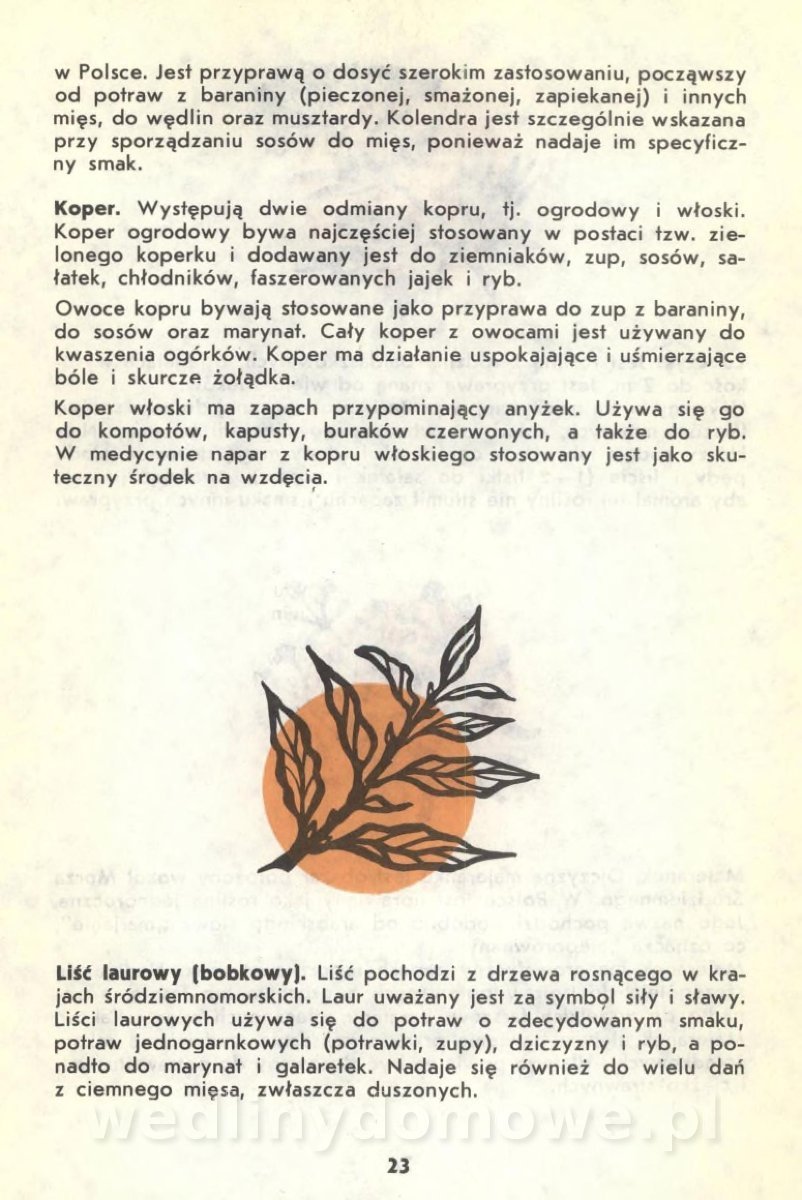 w Polsce. Jest przyprawą o dosyć szerokim zastosowaniu, począwszy od potraw z baraniny (pieczonej, smażonej, zapiekanej) i innych mięs, do wędlin oraz musztardy. Kolendra jest szczególnie wskazana przy sporządzaniu sosów do mięs, ponieważ nadaje im specyficzny smak.

Koper. Występują dwie odmiany kopru, tj. ogrodowy i włoski. Koper ogrodowy bywa najczęściej stosowany w postaci tzw. zielonego koperku i dodawany jest do ziemniaków, zup, sosów, sałatek, chłodników, faszerowanych jajek i ryb.

Owoce kopru bywają stosowane jako przyprawa do zup z baraniny, do sosów oraz marynat. Cały koper z owocami jest używany do kwaszenia ogórków. Koper ma działanie uspokajające i uśmierzające bóle i skurcze żołądka.

Koper włoski ma zapach przypominający anyżek. Używa się go do kompotów, kapusty, buraków czerwonych, a także do ryb. W medycynie napar z kopru włoskiego stosowany jest jako skuteczny środek na wzdęcia.

Liść laurowy (bobkowy). Liść pochodzi z drzewa rosnącego w krajach śródziemnomorskich. Laur uważany jest za symbol siły i sławy. Liści laurowych używa się do potraw o zdecydowanym smaku, potraw jednogarnkowych (potrawki, zupy), dziczyzny i ryb, a ponadto do marynat i galaretek. Nadaje się również do wielu dań z ciemnego mięsa, zwłaszcza duszonych.

wedlinydomowe.pl

23